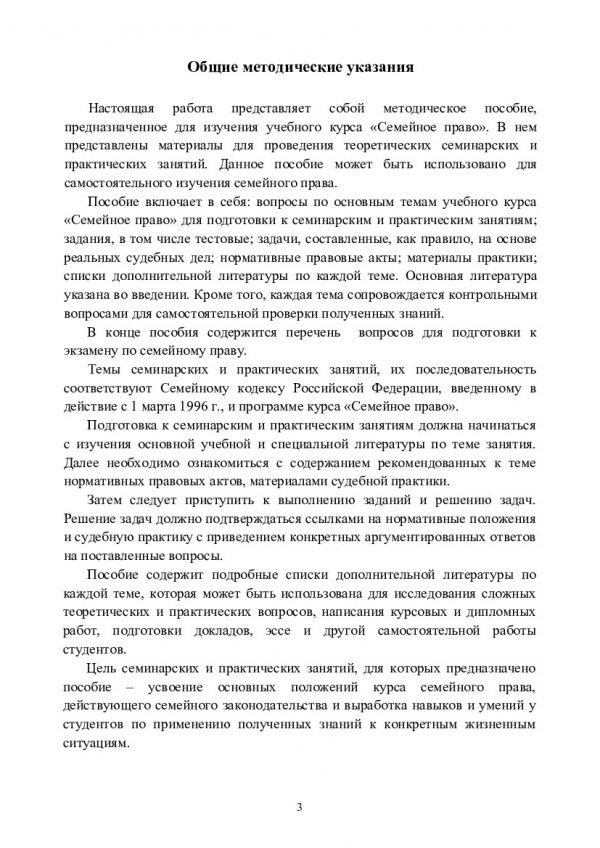 Общие методические указания

Настоящая работа представляет собой методическое пособие, предназначенное для изучения учебного курса «Семейное право». В нем представлены материалы для проведения теоретических семинарских и практических занятий. Данное пособие может быть использовано для самостоятельного изучения семейного права.

Пособие включает в себя: вопросы по основным темам учебного курса «Семейное право» для подготовки к семинарским и практическим занятиям; задания, в том числе тестовые; задачи, составленные, как правило, на основе реальных судебных дел; нормативные правовые акты; материалы практики; списки дополнительной литературы по каждой теме. Основная литература указана во введении. Кроме того, каждая тема сопровождается контрольными вопросами для самостоятельной проверки полученных знаний.

В конце пособия содержится перечень вопросов для подготовки к экзамену по семейному праву.

Темы семинарских и практических занятий, их последовательность соответствуют Семейному кодексу Российской Федерации, введенному в действие с 1 марта 1996 г., и программе курса «Семейное право».

Подготовка к семинарским и практическим занятиям должна начинаться с изучения основной учебной и специальной литературы по теме занятия. Далее необходимо ознакомиться с содержанием рекомендованных к теме нормативных правовых актов, материалами судебной практики.

Затем следует приступить к выполнению заданий и решению задач. Решение задач должно подтверждаться ссылками на нормативные положения и судебную практику с приведением конкретных аргументированных ответов на поставленные вопросы.

Пособие содержит подробные списки дополнительной литературы по каждой теме, которая может быть использована для исследования сложных теоретических и практических вопросов, написания курсовых и дипломных работ, подготовки докладов, эссе и другой самостоятельной работы студентов.

Цель семинарских и практических занятий, для которых предназначено пособие – усвоение основных положений курса семейного права, действующего семейного законодательства и выработка навыков и умений у студентов по применению полученных знаний к конкретным жизненным ситуациям.

3